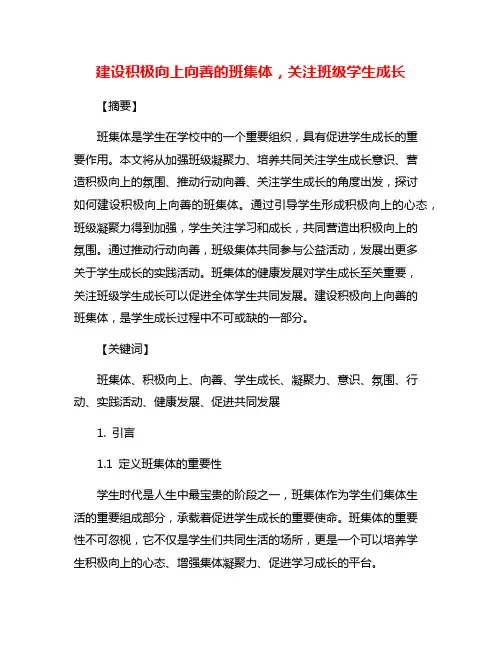 建设积极向上向善的班集体，关注班级学生成长

【摘要】

班集体是学生在学校中的一个重要组织，具有促进学生成长的重要作用。本文将从加强班级凝聚力、培养共同关注学生成长意识、营造积极向上的氛围、推动行动向善、关注学生成长的角度出发，探讨如何建设积极向上向善的班集体。通过引导学生形成积极向上的心态，班级凝聚力得到加强，学生关注学习和成长，共同营造出积极向上的氛围。通过推动行动向善，班级集体共同参与公益活动，发展出更多关于学生成长的实践活动。班集体的健康发展对学生成长至关重要，关注班级学生成长可以促进全体学生共同发展。建设积极向上向善的班集体，是学生成长过程中不可或缺的一部分。

【关键词】

班集体、积极向上、向善、学生成长、凝聚力、意识、氛围、行动、实践活动、健康发展、促进共同发展

1. 引言

1.1 定义班集体的重要性

学生时代是人生中最宝贵的阶段之一，班集体作为学生们集体生活的重要组成部分，承载着促进学生成长的重要使命。班集体的重要性不可忽视，它不仅是学生们共同生活的场所，更是一个可以培养学生积极向上的心态、增强集体凝聚力、促进学习成长的平台。